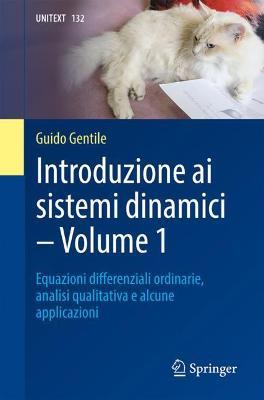 UNITEXT 132

Guido Gentile

Introduzione ai sistemi dinamici – Volume 1

Equazioni differenziali ordinarie, analisi qualitativa e alcune applicazioni

Springer